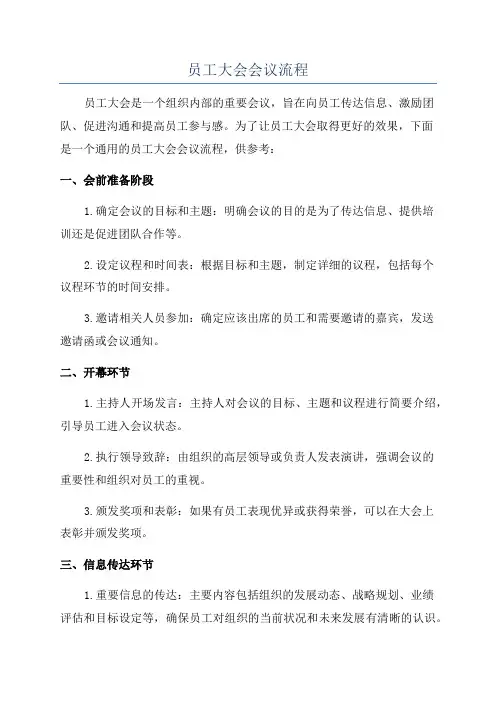 员工大会会议流程

员工大会是一个组织内部的重要会议，旨在向员工传达信息、激励团队、促进沟通和提高员工参与感。为了让员工大会取得更好的效果，下面是一个通用的员工大会会议流程，供参考：

一、会前准备阶段

1.确定会议的目标和主题：明确会议的目的是为了传达信息、提供培训还是促进团队合作等。

2.设定议程和时间表：根据目标和主题，制定详细的议程，包括每个议程环节的时间安排。

3.邀请相关人员参加：确定应该出席的员工和需要邀请的嘉宾，发送邀请函或会议通知。

二、开幕环节

1.主持人开场发言：主持人对会议的目标、主题和议程进行简要介绍，引导员工进入会议状态。

2.执行领导致辞：由组织的高层领导或负责人发表演讲，强调会议的重要性和组织对员工的重视。

3.颁发奖项和表彰：如果有员工表现优异或获得荣誉，可以在大会上表彰并颁发奖项。

三、信息传达环节

1.重要信息的传达：主要内容包括组织的发展动态、战略规划、业绩评估和目标设定等，确保员工对组织的当前状况和未来发展有清晰的认识。